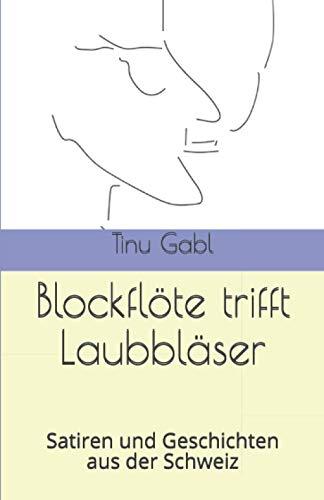 Tinu Gabl

Blockflöte trifft Laubbläser

Satiren und Geschichten aus der Schweiz